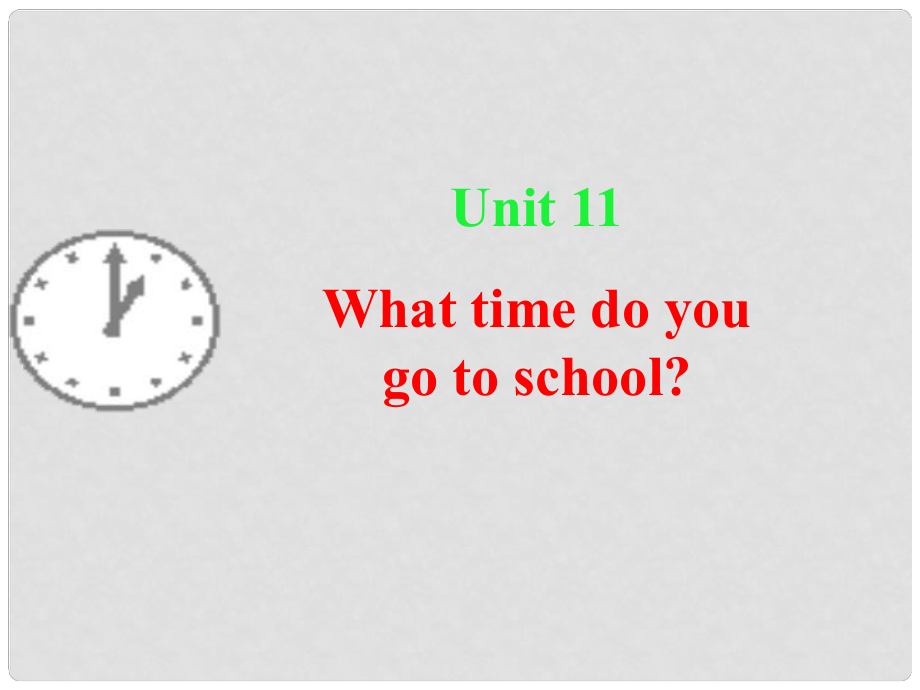 Unit 11

What time do you go to school?